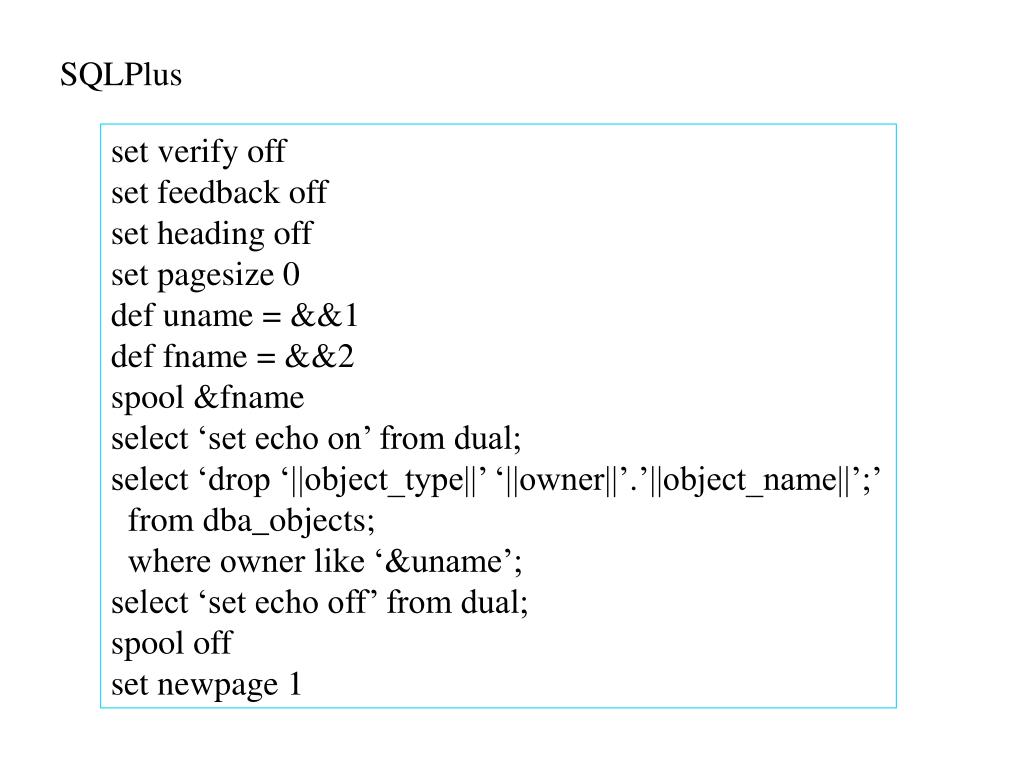 SQLPlus

set verify off
set feedback off
set heading off
set pagesize 0
def uname = &&1
def fname = &&2
spool &fname
select ‘set echo on’ from dual;
select ‘drop ‘||object_type||’ ‘||owner||’.’||object_name||’;’
from dba_objects;
where owner like ‘&uname’;
select ‘set echo off’ from dual;
spool off
set newpage 1